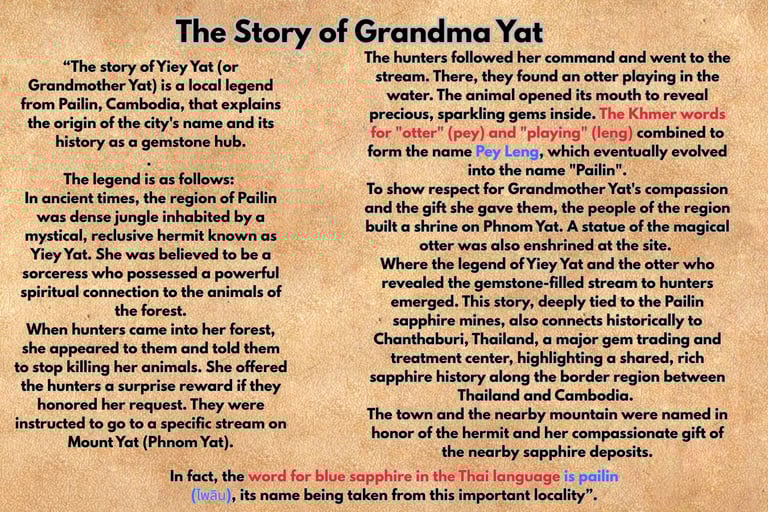 The Story of Grandma Yat

“The story of Yiey Yat (or Grandmother Yat) is a local legend from Pailin, Cambodia, that explains the origin of the city's name and its history as a gemstone hub.
.
The legend is as follows:
In ancient times, the region of Pailin was dense jungle inhabited by a mystical, reclusive hermit known as Yiey Yat. She was believed to be a sorceress who possessed a powerful spiritual connection to the animals of the forest.
When hunters came into her forest, she appeared to them and told them to stop killing her animals. She offered the hunters a surprise reward if they honored her request. They were instructed to go to a specific stream on Mount Yat (Phnom Yat).

The hunters followed her command and went to the stream. There, they found an otter playing in the water. The animal opened its mouth to reveal precious, sparkling gems inside. The Khmer words for "otter" (pey) and "playing" (leng) combined to form the name Pey Leng, which eventually evolved into the name "Pailin".
To show respect for Grandmother Yat's compassion and the gift she gave them, the people of the region built a shrine on Phnom Yat. A statue of the magical otter was also enshrined at the site.
Where the legend of Yiey Yat and the otter who revealed the gemstone-filled stream to hunters emerged. This story, deeply tied to the Pailin sapphire mines, also connects historically to Chanthaburi, Thailand, a major gem trading and treatment center, highlighting a shared, rich sapphire history along the border region between Thailand and Cambodia.
The town and the nearby mountain were named in honor of the hermit and her compassionate gift of the nearby sapphire deposits.

In fact, the word for blue sapphire in the Thai language is pailin (ไพลิน), its name being taken from this important locality”.